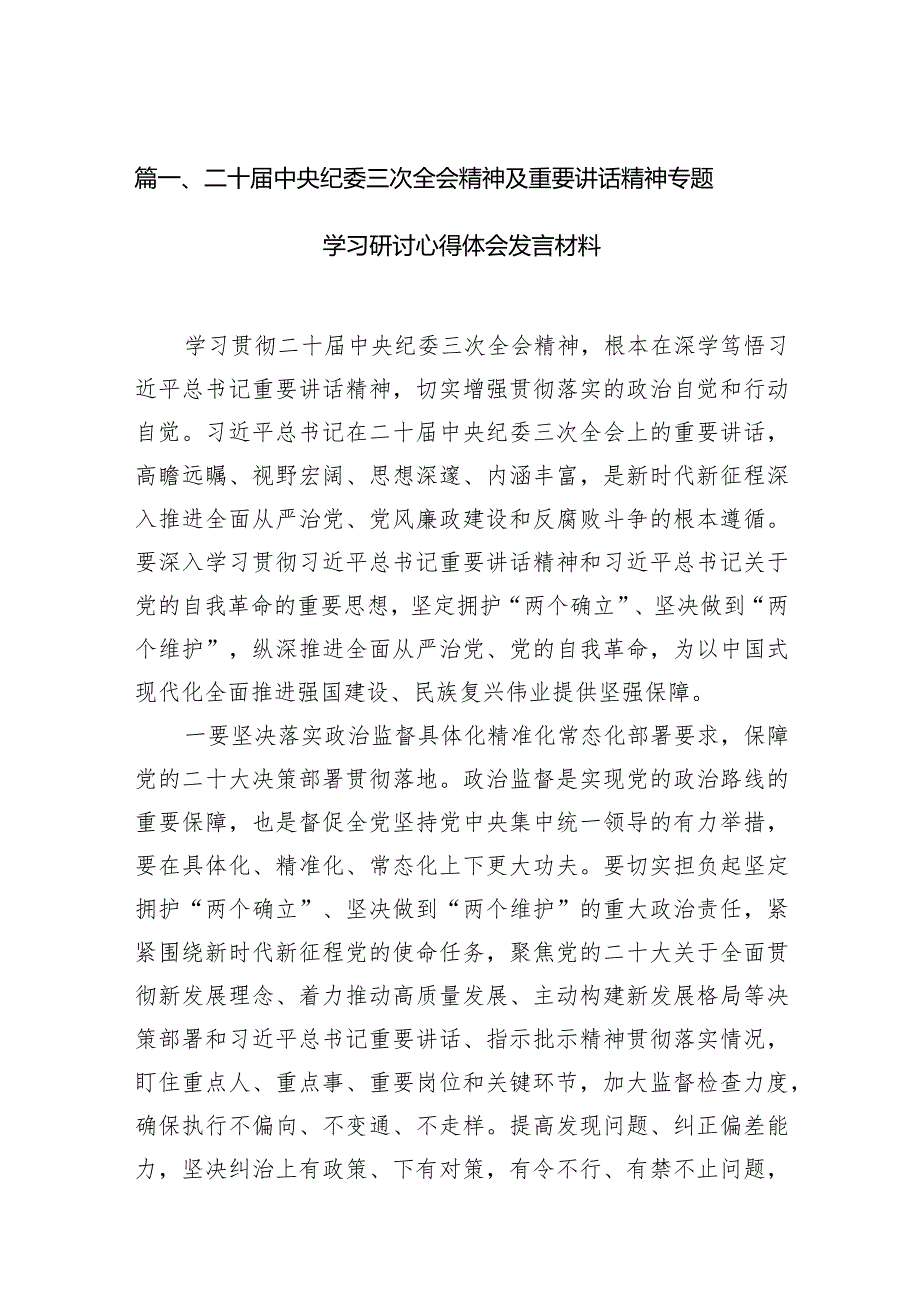 篇一、二十届中央纪委三次全会精神及重要讲话精神专题学习研讨心得体会发言材料

学习贯彻二十届中央纪委三次全会精神，根本在深学笃悟习近平总书记重要讲话精神，切实增强贯彻落实的政治自觉和行动自觉。习近平总书记在二十届中央纪委三次全会上的重要讲话，高瞻远瞩、视野宏阔、思想深邃、内涵丰富，是新时代新征程深入推进全面从严治党、党风廉政建设和反腐败斗争的根本遵循。要深入学习贯彻习近平总书记重要讲话精神和习近平总书记关于党的自我革命的重要思想，坚定拥护“两个确立”、坚决做到“两个维护”，纵深推进全面从严治党、党的自我革命，为以中国式现代化全面推进强国建设、民族复兴伟业提供坚强保障。

一要坚决落实政治监督具体化精准化常态化部署要求，保障党的二十大决策部署贯彻落地。政治监督是实现党的政治路线的重要保障，也是督促全党坚持党中央集中统一领导的有力举措，要在具体化、精准化、常态化上下更大功夫。要切实担负起坚定拥护“两个确立”、坚决做到“两个维护”的重大政治责任，紧紧围绕新时代新征程党的使命任务，聚焦党的二十大关于全面贯彻新发展理念、着力推动高质量发展、主动构建新发展格局等决策部署和习近平总书记重要讲话、指示批示精神贯彻落实情况，盯住重点人、重点事、重要岗位和关键环节，加大监督检查力度，确保执行不偏向、不变通、不走样。提高发现问题、纠正偏差能力，坚决纠治上有政策、下有对策，有令不行、有禁不止问题，